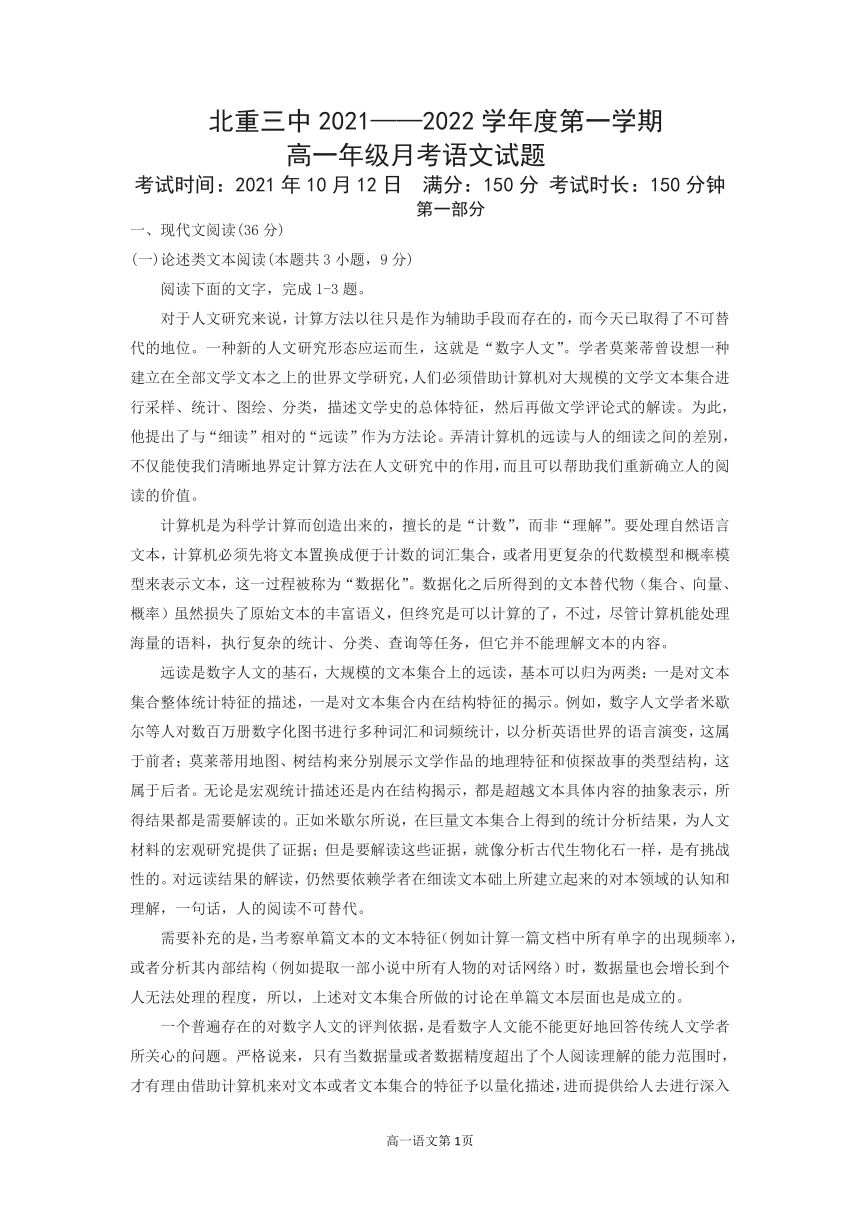 北重三中 2021——2022 学年度第一学期
高一年级月考语文试题
考试时间：2021 年 10 月 12 日　满分：150 分 考试时长：150 分钟
第一部分

一、现代文阅读(36 分)

(一)论述类文本阅读(本题共 3 小题，9 分)

阅读下面的文字，完成 1-3 题。

对于人文研究来说，计算方法以往只是作为辅助手段而存在的，而今天已取得了不可替代的地位。一种新的人文研究形态应运而生，这就是“数字人文”。学者莫莱蒂曾设想一种建立在全部文学文本之上的世界文学研究，人们必须借助计算机对大规模的文学文本集合进行采样、统计、图绘、分类，描述文学史的总体特征，然后再做文学评论式的解读。为此，他提出了与“细读”相对的“远读”作为方法论。弄清计算机的远读与人的细读之间的差别，不仅能使我们清晰地界定计算方法在人文研究中的作用，而且可以帮助我们重新确立人的阅读的价值。

计算机是为科学计算而创造出来的，擅长的是“计数”，而非“理解”。要处理自然语言文本，计算机必须先将文本置换成便于计数的词汇集合，或者用更复杂的代数模型和概率模型来表示文本，这一过程被称为“数据化”。数据化之后所得到的文本替代物（集合、向量、概率）虽然损失了原始文本的丰富语义，但终究是可以计算的了，不过，尽管计算机能处理海量的语料，执行复杂的统计、分类、查询等任务，但它并不能理解文本的内容。

远读是数字人文的基石，大规模的文本集合上的远读，基本可以归为两类：一是对文本集合整体统计特征的描述，一是对文本集合内在结构特征的揭示。例如，数字人文学者米歇尔等人对数百万册数字化图书进行多种词汇和词频统计，以分析英语世界的语言演变，这属于前者；莫莱蒂用地图、树结构来分别展示文学作品的地理特征和侦探故事的类型结构，这属于后者。无论是宏观统计描述还是内在结构揭示，都是超越文本具体内容的抽象表示，所得结果都是需要解读的。正如米歇尔所说，在巨量文本集合上得到的统计分析结果，为人文材料的宏观研究提供了证据；但是要解读这些证据，就像分析古代生物化石一样，是有挑战性的。对远读结果的解读，仍然要依赖学者在细读文本础上所建立起来的对本领域的认知和理解，一句话，人的阅读不可替代。

需要补充的是，当考察单篇文本的文本特征(例如计算一篇文档中所有单字的出现频率)，或者分析其内部结构（例如提取一部小说中所有人物的对话网络）时，数据量也会增长到个人无法处理的程度，所以，上述对文本集合所做的讨论在单篇文本层面也是成立的。

一个普遍存在的对数字人文的评判依据，是看数字人文能不能更好地回答传统人文学者所关心的问题。严格说来，只有当数据量或者数据精度超出了个人阅读理解的能力范围时，才有理由借助计算机来对文本或者文本集合的特征予以量化描述，进而提供给人去进行深入

高一语文第 1页